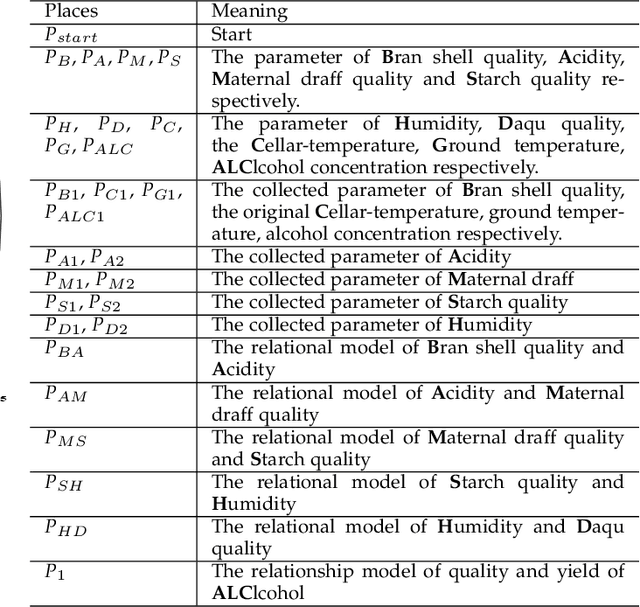 | Places | Meaning |
|---|---|
| $P_{start}$ | Start |
| $P_B, P_A, P_M, P_S$ | The parameter of **B**ran shell quality, **A**cidity, **M**aternal draff quality and **S**tarch quality respectively. |
| $P_H$, $P_D$, $P_C$, $P_G, P_{ALC}$ | The parameter of **H**umidity, **D**aqu quality, the **C**ellar-temperature, **G**round temperature, **ALC**lcohol concentration respectively. |
| $P_{B1}$, $P_{C1}$, $P_{G1}$, $P_{ALC1}$ | The collected parameter of **B**ran shell quality, the original **C**ellar-temperature, ground temperature, alcohol concentration respectively. |
| $P_{A1}, P_{A2}$ | The collected parameter of **A**cidity |
| $P_{M1}, P_{M2}$ | The collected parameter of **M**aternal draff |
| $P_{S1}, P_{S2}$ | The collected parameter of **S**tarch quality |
| $P_{D1}, P_{D2}$ | The collected parameter of **H**umidity |
| $P_{BA}$ | The relational model of **B**ran shell quality and **A**cidity |
| $P_{AM}$ | The relational model of **A**cidity and **M**aternal draff quality |
| $P_{MS}$ | The relational model of **M**aternal draff quality and **S**tarch quality |
| $P_{SH}$ | The relational model of **S**tarch quality and **H**umidity |
| $P_{HD}$ | The relational model of **H**umidity and **D**aqu quality |
| $P_1$ | The relationship model of quality and yield of **ALC**lcohol |